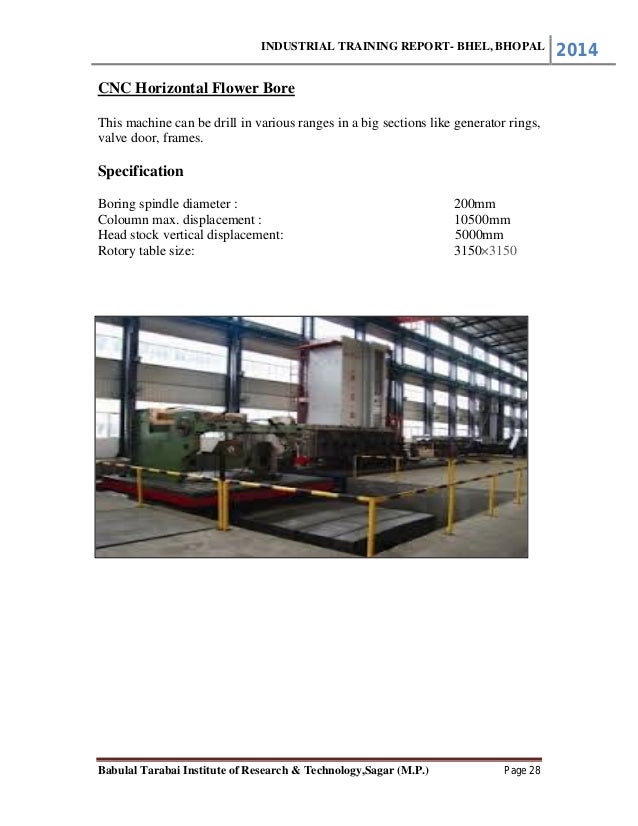 INDUSTRIAL TRAINING REPORT- BHEL, BHOPAL 2014

CNC Horizontal Flower Bore

This machine can be drill in various ranges in a big sections like generator rings, valve door, frames.

Specification

Boring spindle diameter : 200mm
Coloumn max. displacement : 10500mm
Head stock vertical displacement: 5000mm
Rotory table size: 3150×3150

Babulal Tarabai Institute of Research & Technology,Sagar (M.P.) Page 28